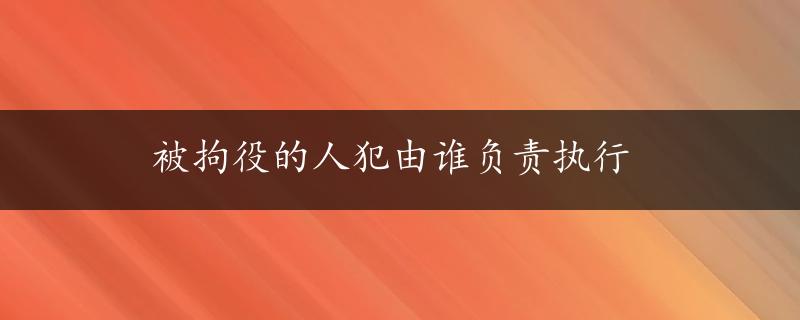 被拘役的人犯由谁负责执行